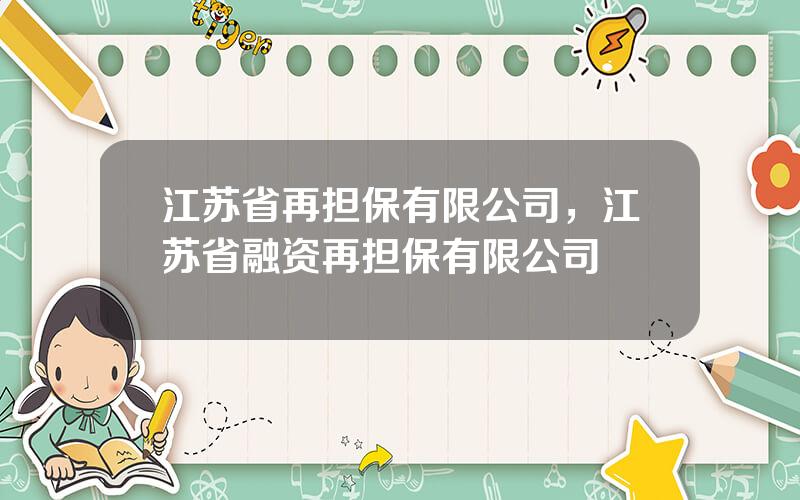 tiger

江苏省再担保有限公司，江苏省融资再担保有限公司